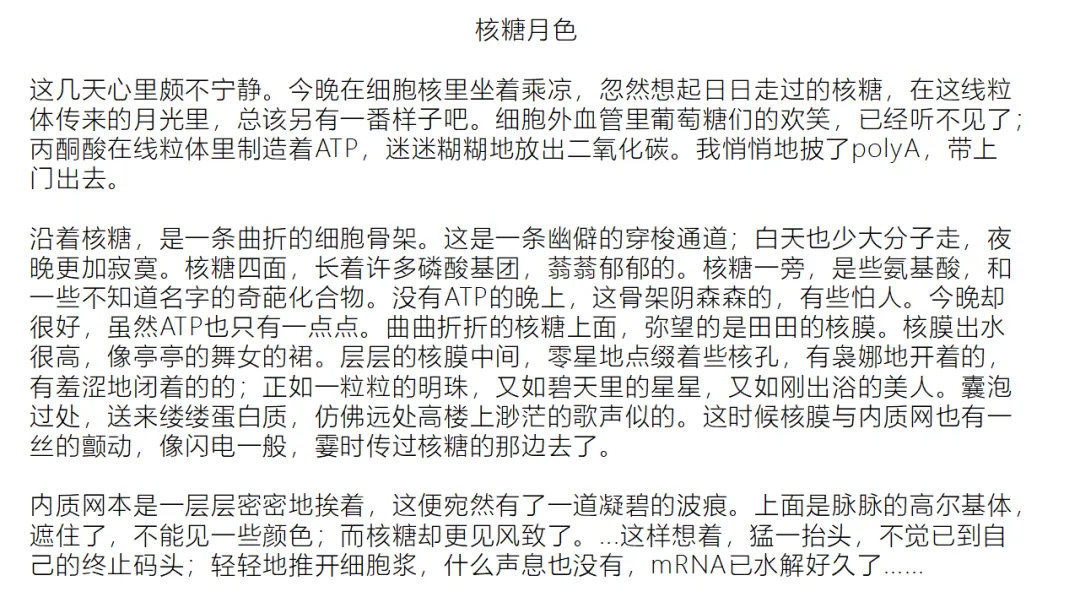 核糖月色

这几天心里颇不宁静。今晚在细胞核里坐着乘凉，忽然想起日日走过的核糖，在这线粒体传来的月光里，总该另有一番样子吧。细胞外血管里葡萄糖们的欢笑，已经听不见了；丙酮酸在线粒体里制造着ATP，迷迷糊糊地放出二氧化碳。我悄悄地披了polyA，带上门出去。

沿着核糖，是一条曲折的细胞骨架。这是一条幽僻的穿梭通道；白天也少大分子走，夜晚更加寂寞。核糖四面，长着许多磷酸基团，蓊蓊郁郁的。核糖一旁，是些氨基酸，和一些不知道名字的奇葩化合物。没有ATP的晚上，这骨架阴森森的，有些怕人。今晚却很好，虽然ATP也只有一点点。曲曲折折的核糖上面，弥望的是田田的核膜。核膜出水很高，像亭亭的舞女的裙。层层的核膜中间，零星地点缀着些核孔，有袅娜地开着的，有羞涩地闭着的的；正如一粒粒的明珠，又如碧天里的星星，又如刚出浴的美人。囊泡过处，送来缕缕蛋白质，仿佛远处高楼上渺茫的歌声似的。这时候核膜与内质网也有一丝的颤动，像闪电一般，霎时传过核糖的那边去了。

内质网本是一层层密密地挨着，这便宛然有了一道凝碧的波痕。上面是脉脉的高尔基体，遮住了，不能见一些颜色；而核糖却更见风致了。...这样想着，猛一抬头，不觉已到自己的终止码头；轻轻地推开细胞浆，什么声息也没有，mRNA已水解好久了......